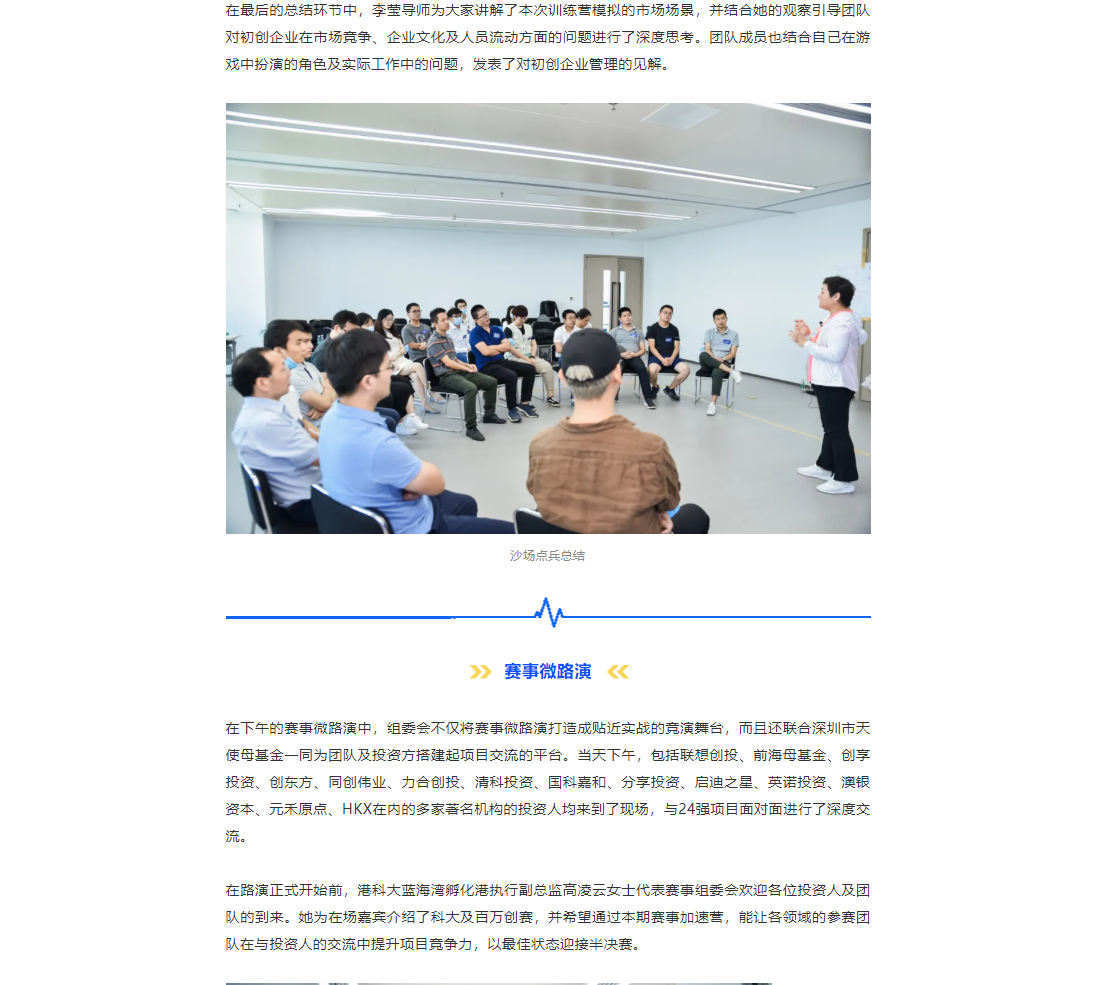 在最后的总结环节中，李莹导师为大家讲解了本次训练营模拟的市场场景，并结合她的观察引导团队对初创企业在市场竞争、企业文化及人员流动方面的问题进行了深度思考。团队成员也结合自己在游戏中扮演的角色及实际工作中的问题，发表了对初创企业管理的见解。

沙场点兵总结

赛事微路演

在下午的赛事微路演中，组委会不仅将赛事微路演打造成贴近实战的竞演舞台，而且还联合深圳市天使母基金一同为团队及投资方搭建起项目交流的平台。当天下午，包括联想创投、前海母基金、创享投资、创东方、同创伟业、力合创投、清科投资、国科嘉和、分享投资、启迪之星、英诺投资、澳银资本、元禾原点、HKX在内的多家著名机构的投资人均来到了现场，与24强项目面对面进行了深度交流。

在路演正式开始前，港科大蓝海湾孵化港执行副总监高凌云女士代表赛事组委会欢迎各位投资人及团队的到来。她为在场嘉宾介绍了科大及百万创赛，并希望通过本期赛事加速营，能让各领域的参赛团队在与投资人的交流中提升项目竞争力，以最佳状态迎接半决赛。